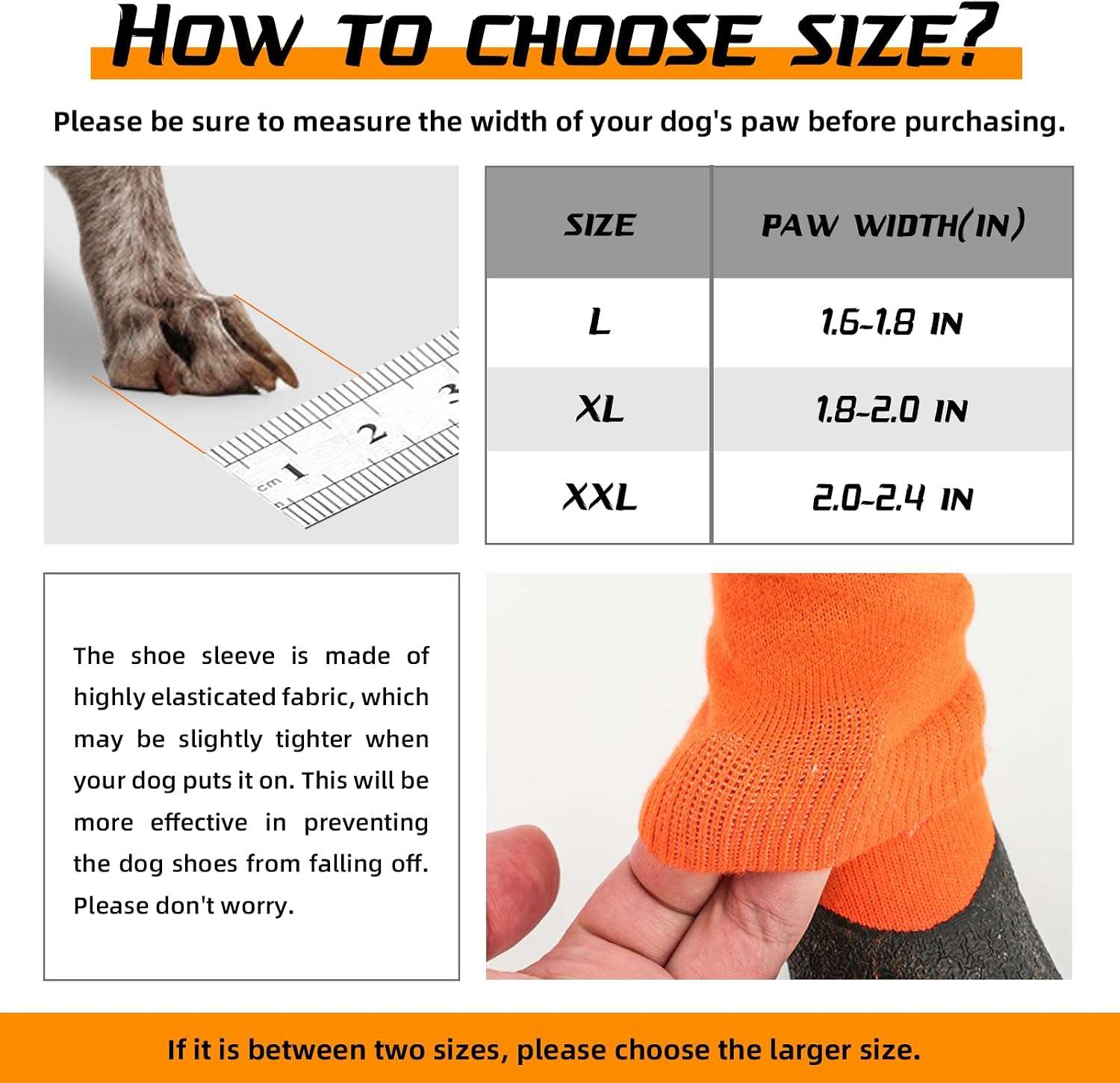 HOW TO CHOOSE SIZE?

Please be sure to measure the width of your dog's paw before purchasing.

| SIZE | PAW WIDTH(IN) |
|---|---|
| L | 1.6-1.8 IN |
| XL | 1.8-2.0 IN |
| XXL | 2.0-2.4 IN |

The shoe sleeve is made of highly elasticated fabric, which may be slightly tighter when your dog puts it on. This will be more effective in preventing the dog shoes from falling off. Please don't worry.

If it is between two sizes, please choose the larger size.